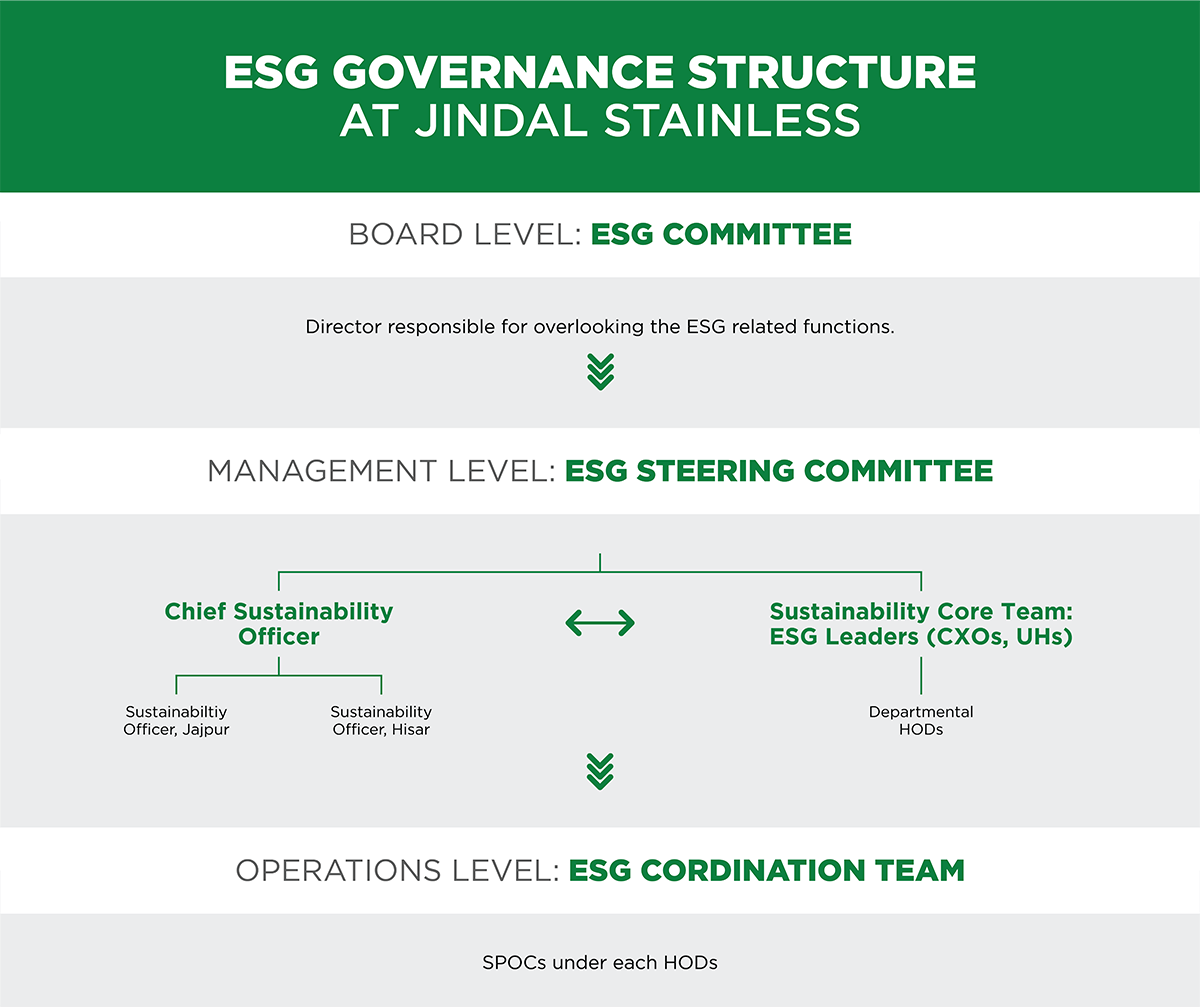 ESG GOVERNANCE STRUCTURE AT JINDAL STAINLESS

BOARD LEVEL: ESG COMMITTEE

Director responsible for overlooking the ESG related functions.

MANAGEMENT LEVEL: ESG STEERING COMMITTEE

Chief Sustainability Officer

Sustainabiltiy Officer, Jajpur

Sustainability Officer, Hisar

Sustainability Core Team: ESG Leaders (CXOs, UHs)

Departmental HODs

OPERATIONS LEVEL: ESG CORDINATION TEAM

SPOCs under each HODs